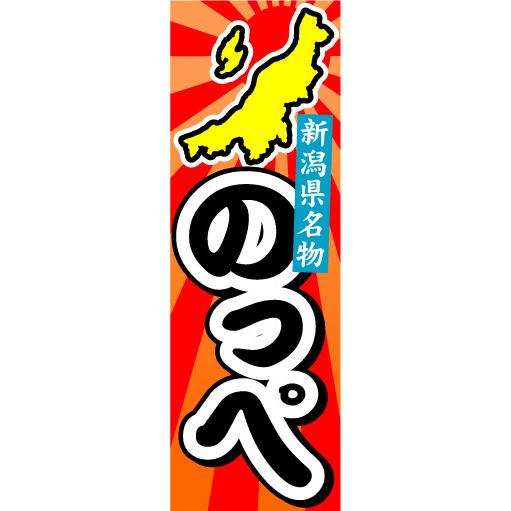 新潟県名物

のっぺ